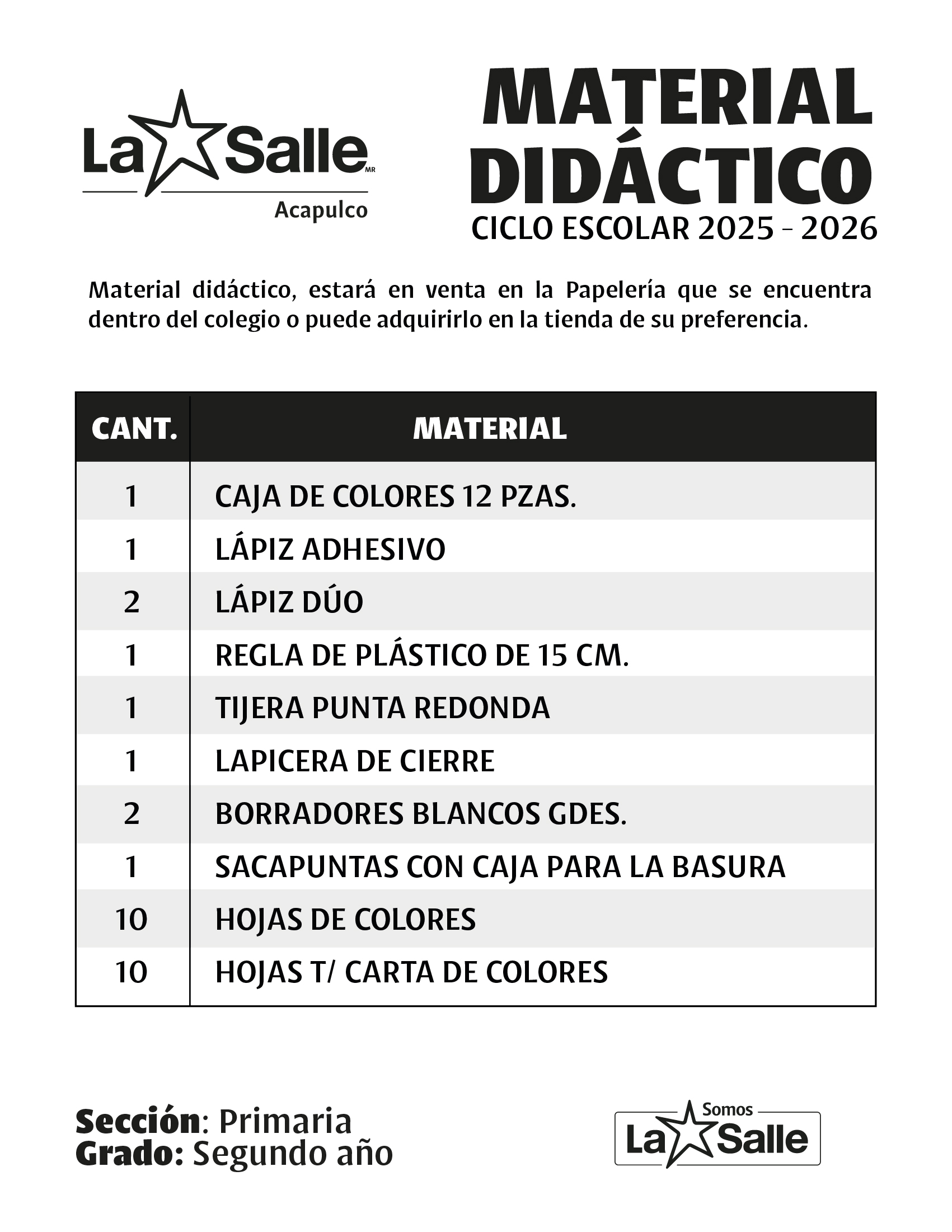 La Salle MR
Acapulco

MATERIAL DIDÁCTICO
CICLO ESCOLAR 2025 - 2026

Material didáctico, estará en venta en la Papelería que se encuentra dentro del colegio o puede adquirirlo en la tienda de su preferencia.

| CANT. | MATERIAL |
|---|---|
| 1 | CAJA DE COLORES 12 PZAS. |
| 1 | LÁPIZ ADHESIVO |
| 2 | LÁPIZ DÚO |
| 1 | REGLA DE PLÁSTICO DE 15 CM. |
| 1 | TIJERA PUNTA REDONDA |
| 1 | LAPICERA DE CIERRE |
| 2 | BORRADORES BLANCOS GDES. |
| 1 | SACAPUNTAS CON CAJA PARA LA BASURA |
| 10 | HOJAS DE COLORES |
| 10 | HOJAS T/ CARTA DE COLORES |

Sección: Primaria
Grado: Segundo año

Somos La Salle